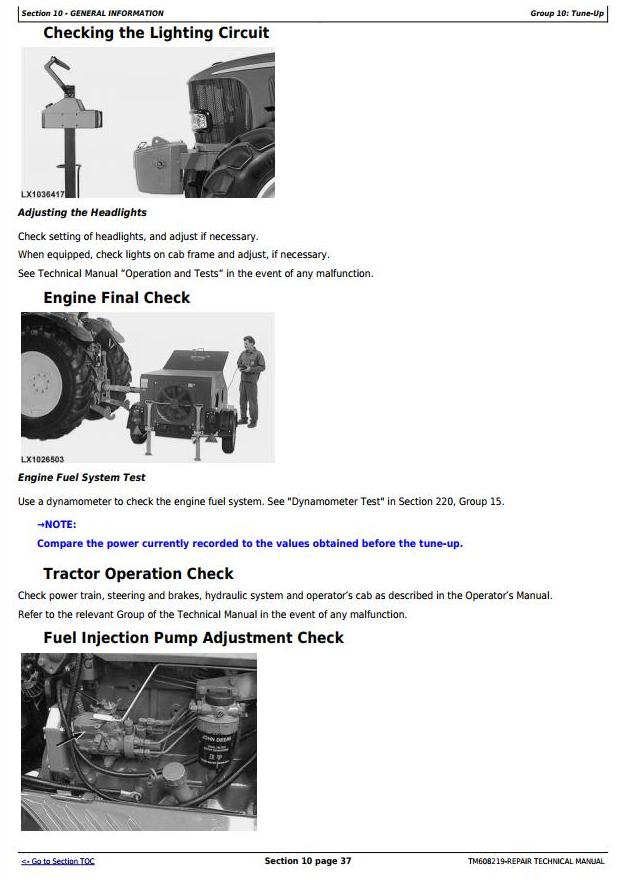 Section 10 - GENERAL INFORMATION

Group 10: Tune-Up

Checking the Lighting Circuit

LX1036417

Adjusting the Headlights

Check setting of headlights, and adjust if necessary.

When equipped, check lights on cab frame and adjust, if necessary.

See Technical Manual "Operation and Tests" in the event of any malfunction.

Engine Final Check

LX1026503

Engine Fuel System Test

Use a dynamometer to check the engine fuel system. See "Dynamometer Test" in Section 220, Group 15.

→NOTE:

Compare the power currently recorded to the values obtained before the tune-up.

Tractor Operation Check

Check power train, steering and brakes, hydraulic system and operator's cab as described in the Operator's Manual.

Refer to the relevant Group of the Technical Manual in the event of any malfunction.

Fuel Injection Pump Adjustment Check

JOHN DEERE

<- Go to Section TOC

Section 10 page 37

TM608219-REPAIR TECHNICAL MANUAL